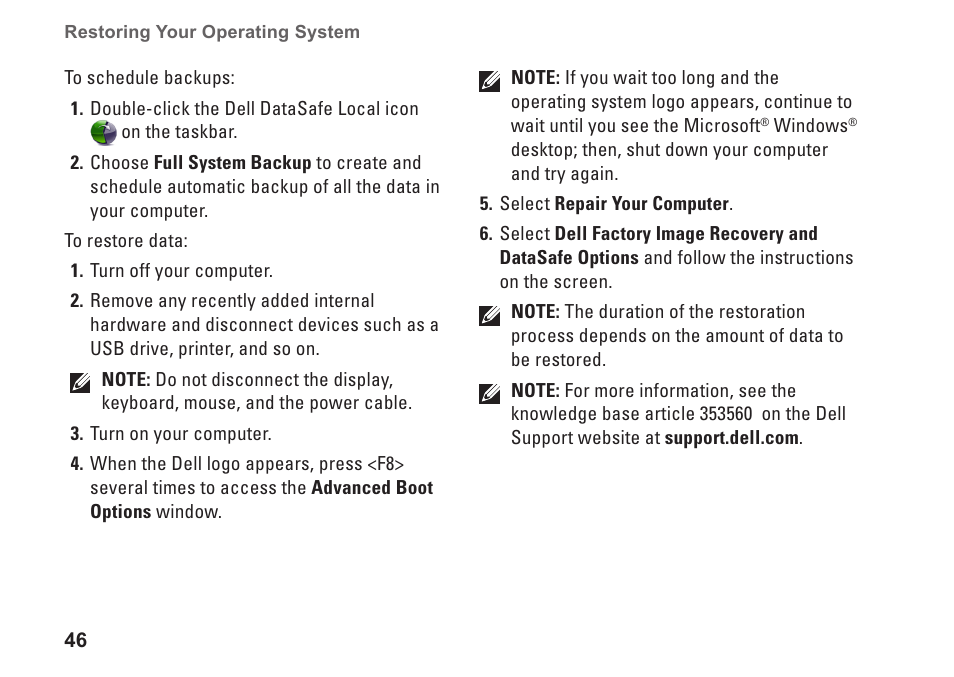 Restoring Your Operating System

To schedule backups:

1. Double-click the Dell DataSafe Local icon on the taskbar.

2. Choose Full System Backup to create and schedule automatic backup of all the data in your computer.

To restore data:

1. Turn off your computer.

2. Remove any recently added internal hardware and disconnect devices such as a USB drive, printer, and so on.

NOTE: Do not disconnect the display, keyboard, mouse, and the power cable.

3. Turn on your computer.

4. When the Dell logo appears, press <F8> several times to access the Advanced Boot Options window.

NOTE: If you wait too long and the operating system logo appears, continue to wait until you see the Microsoft® Windows® desktop; then, shut down your computer and try again.

5. Select Repair Your Computer.

6. Select Dell Factory Image Recovery and DataSafe Options and follow the instructions on the screen.

NOTE: The duration of the restoration process depends on the amount of data to be restored.

NOTE: For more information, see the knowledge base article 353560 on the Dell Support website at support.dell.com.

46